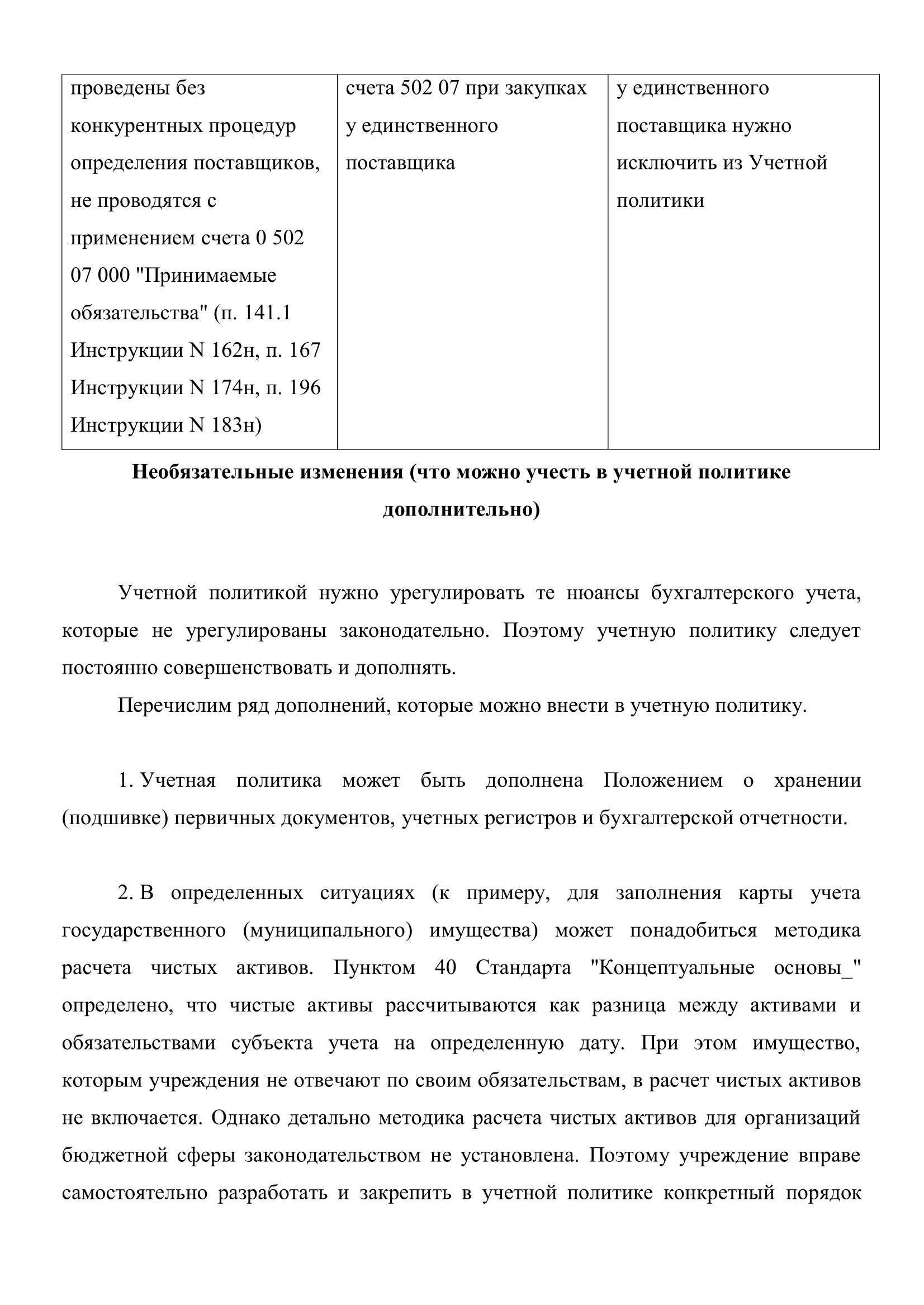 | проведены без конкурентных процедур определения поставщиков, не проводятся с применением счета 0 502 07 000 "Принимаемые обязательства" (п. 141.1 Инструкции N 162н, п. 167 Инструкции N 174н, п. 196 Инструкции N 183н) | счета 502 07 при закупках у единственного поставщика | у единственного поставщика нужно исключить из Учетной политики |
|---|---|---|

Необязательные изменения (что можно учесть в учетной политике дополнительно)

Учетной политикой нужно урегулировать те нюансы бухгалтерского учета, которые не урегулированы законодательно. Поэтому учетную политику следует постоянно совершенствовать и дополнять.

Перечислим ряд дополнений, которые можно внести в учетную политику.

1. Учетная политика может быть дополнена Положением о хранении (подшивке) первичных документов, учетных регистров и бухгалтерской отчетности.

2. В определенных ситуациях (к примеру, для заполнения карты учета государственного (муниципального) имущества) может понадобиться методика расчета чистых активов. Пунктом 40 Стандарта "Концептуальные основы_" определено, что чистые активы рассчитываются как разница между активами и обязательствами субъекта учета на определенную дату. При этом имущество, которым учреждения не отвечают по своим обязательствам, в расчет чистых активов не включается. Однако детально методика расчета чистых активов для организаций бюджетной сферы законодательством не установлена. Поэтому учреждение вправе самостоятельно разработать и закрепить в учетной политике конкретный порядок